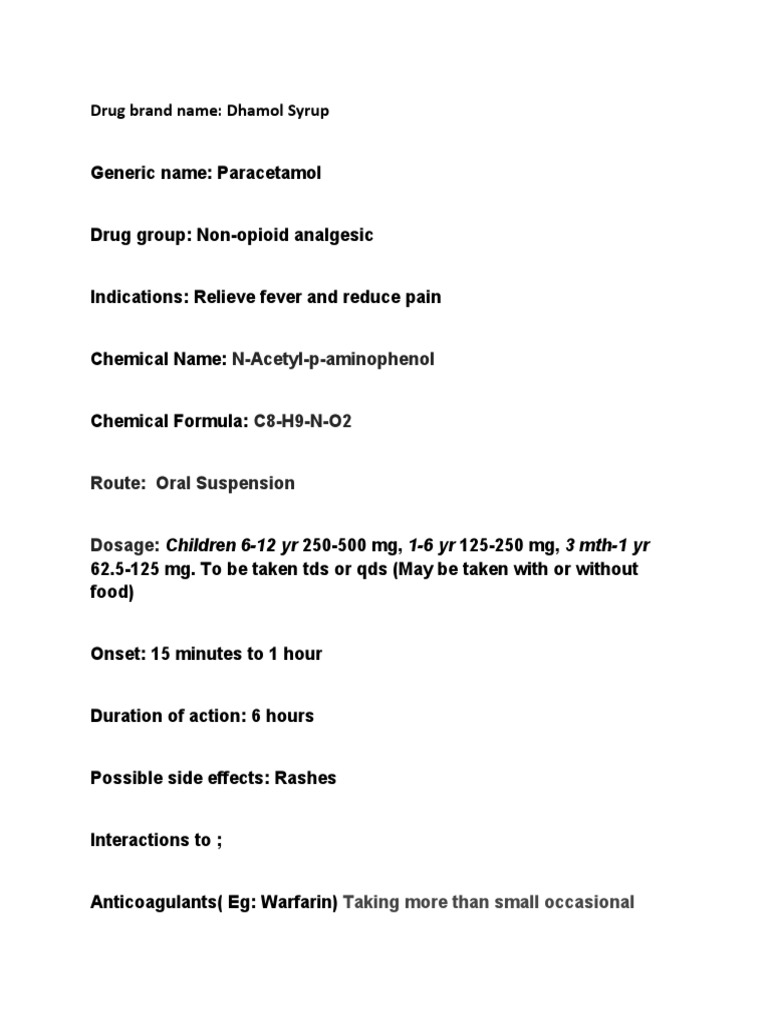 Drug brand name: Dhamol Syrup

Generic name: Paracetamol

Drug group: Non-opioid analgesic

Indications: Relieve fever and reduce pain

Chemical Name: N-Acetyl-p-aminophenol

Chemical Formula: C8-H9-N-O2

Route: Oral Suspension

Dosage: Children 6-12 yr 250-500 mg, 1-6 yr 125-250 mg, 3 mth-1 yr 62.5-125 mg. To be taken tds or qds (May be taken with or without food)

Onset: 15 minutes to 1 hour

Duration of action: 6 hours

Possible side effects: Rashes

Interactions to ;

Anticoagulants( Eg: Warfarin) Taking more than small occasional